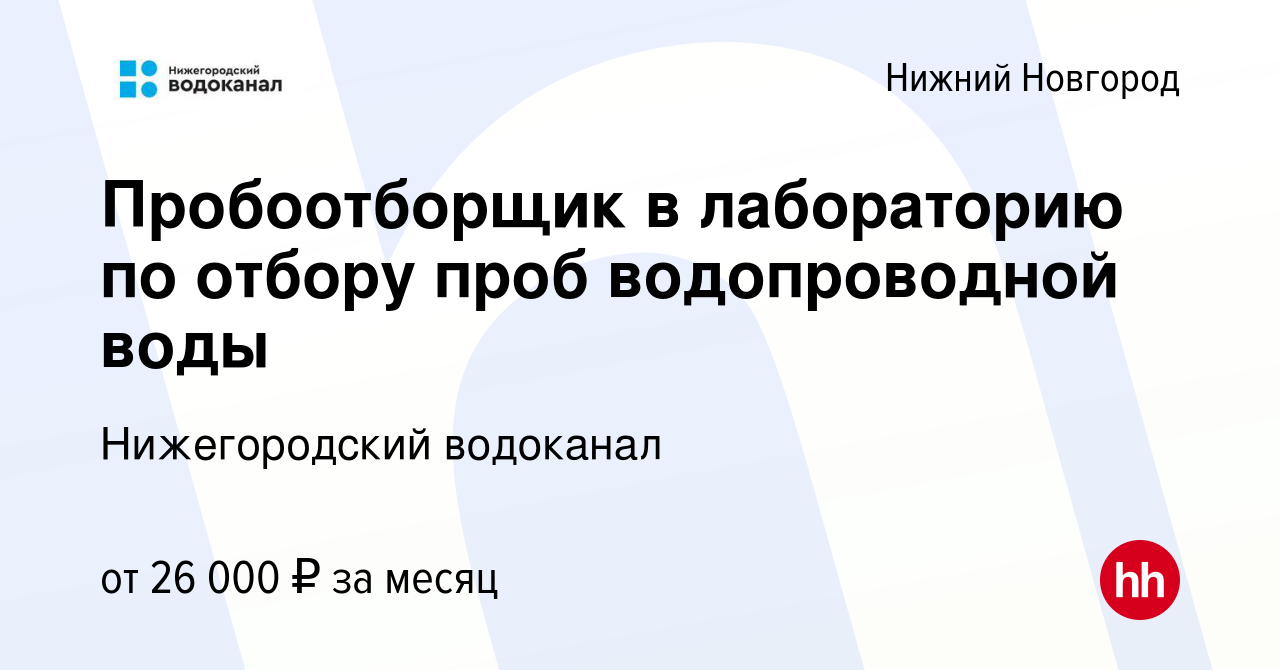 Нижегородский водоканал

Нижний Новгород

Пробоотборщик в лабораторию по отбору проб водопроводной воды

Нижегородский водоканал

от 26 000 ₽ за месяц

hh